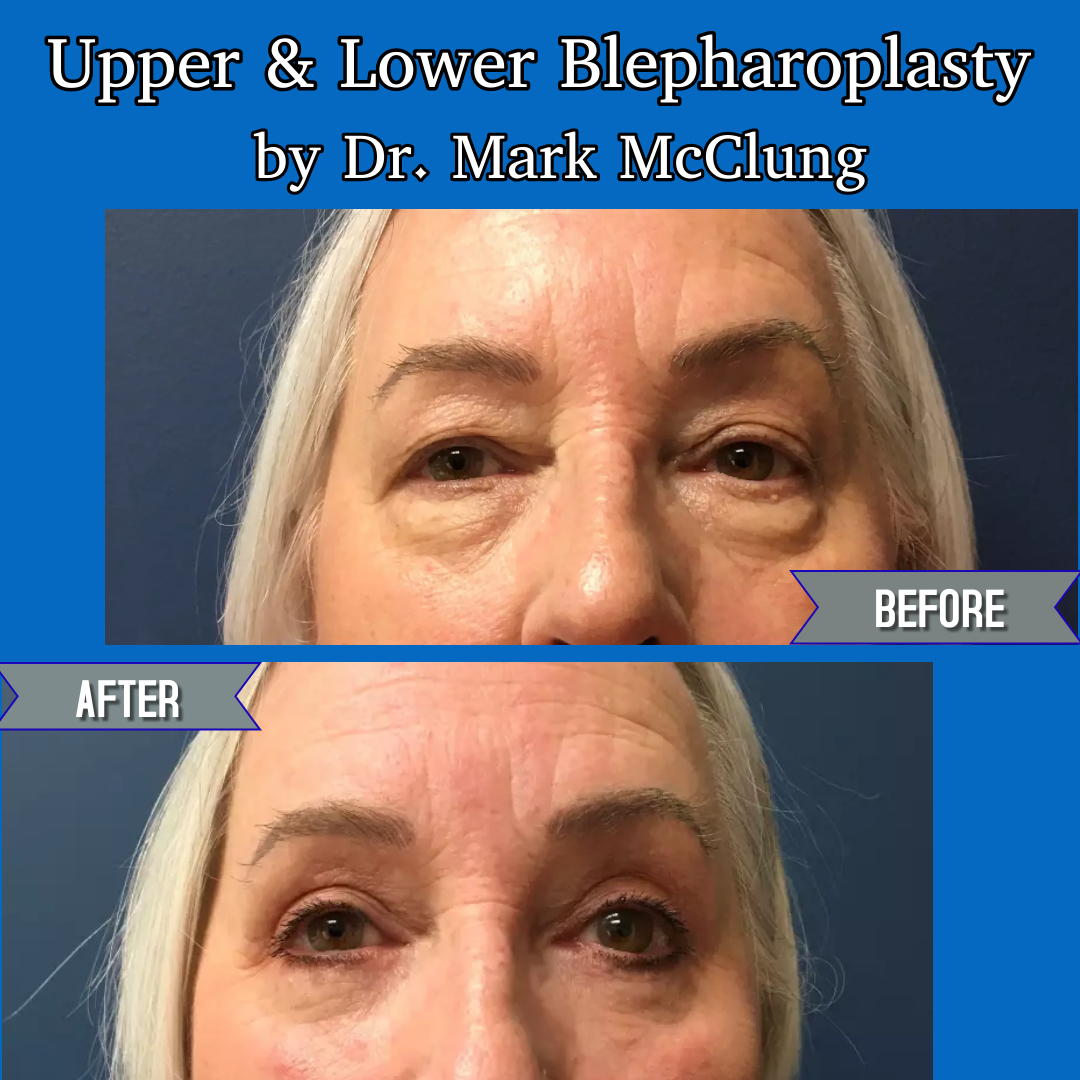 Upper & Lower Blepharoplasty
by Dr. Mark McClung

BEFORE

AFTER